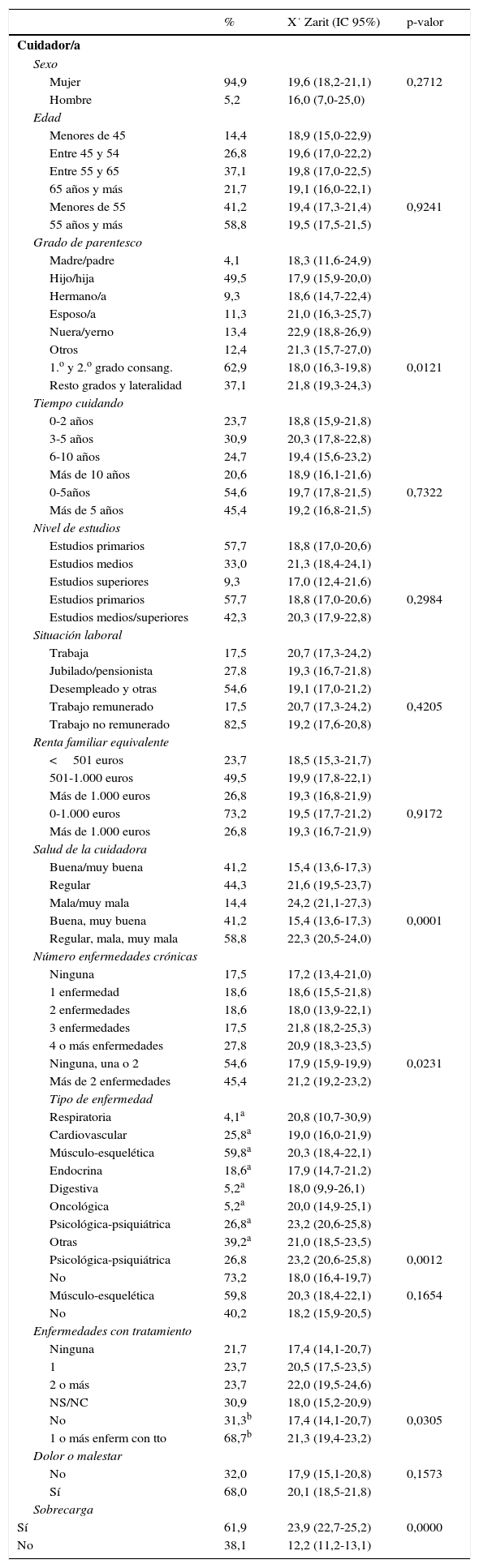 |  | % | X˙ Zarit (IC 95%) | p-valor |
|---|---|---|---|
| **Cuidador/a** |  |  |  |
| *Sexo* |  |  |  |
| Mujer | 94,9 | 19,6 (18,2-21,1) | 0,2712 |
| Hombre | 5,2 | 16,0 (7,0-25,0) |  |
| *Edad* |  |  |  |
| Menores de 45 | 14,4 | 18,9 (15,0-22,9) |  |
| Entre 45 y 54 | 26,8 | 19,6 (17,0-22,2) |  |
| Entre 55 y 65 | 37,1 | 19,8 (17,0-22,5) |  |
| 65 años y más | 21,7 | 19,1 (16,0-22,1) |  |
| Menores de 55 | 41,2 | 19,4 (17,3-21,4) | 0,9241 |
| 55 años y más | 58,8 | 19,5 (17,5-21,5) |  |
| *Grado de parentesco* |  |  |  |
| Madre/padre | 4,1 | 18,3 (11,6-24,9) |  |
| Hijo/hija | 49,5 | 17,9 (15,9-20,0) |  |
| Hermano/a | 9,3 | 18,6 (14,7-22,4) |  |
| Esposo/a | 11,3 | 21,0 (16,3-25,7) |  |
| Nuera/yerno | 13,4 | 22,9 (18,8-26,9) |  |
| Otros | 12,4 | 21,3 (15,7-27,0) |  |
| 1.º y 2.º grado consang. | 62,9 | 18,0 (16,3-19,8) | 0,0121 |
| Resto grados y lateralidad | 37,1 | 21,8 (19,3-24,3) |  |
| *Tiempo cuidando* |  |  |  |
| 0-2 años | 23,7 | 18,8 (15,9-21,8) |  |
| 3-5 años | 30,9 | 20,3 (17,8-22,8) |  |
| 6-10 años | 24,7 | 19,4 (15,6-23,2) |  |
| Más de 10 años | 20,6 | 18,9 (16,1-21,6) |  |
| 0-5años | 54,6 | 19,7 (17,8-21,5) | 0,7322 |
| Más de 5 años | 45,4 | 19,2 (16,8-21,5) |  |
| *Nivel de estudios* |  |  |  |
| Estudios primarios | 57,7 | 18,8 (17,0-20,6) |  |
| Estudios medios | 33,0 | 21,3 (18,4-24,1) |  |
| Estudios superiores | 9,3 | 17,0 (12,4-21,6) |  |
| Estudios primarios | 57,7 | 18,8 (17,0-20,6) | 0,2984 |
| Estudios medios/superiores | 42,3 | 20,3 (17,9-22,8) |  |
| *Situación laboral* |  |  |  |
| Trabaja | 17,5 | 20,7 (17,3-24,2) |  |
| Jubilado/pensionista | 27,8 | 19,3 (16,7-21,8) |  |
| Desempleado y otras | 54,6 | 19,1 (17,0-21,2) |  |
| Trabajo remunerado | 17,5 | 20,7 (17,3-24,2) | 0,4205 |
| Trabajo no remunerado | 82,5 | 19,2 (17,6-20,8) |  |
| *Renta familiar equivalente* |  |  |  |
| < 501 euros | 23,7 | 18,5 (15,3-21,7) |  |
| 501-1.000 euros | 49,5 | 19,9 (17,8-22,1) |  |
| Más de 1.000 euros | 26,8 | 19,3 (16,8-21,9) |  |
| 0-1.000 euros | 73,2 | 19,5 (17,7-21,2) | 0,9172 |
| Más de 1.000 euros | 26,8 | 19,3 (16,7-21,9) |  |
| *Salud de la cuidadora* |  |  |  |
| Buena/muy buena | 41,2 | 15,4 (13,6-17,3) |  |
| Regular | 44,3 | 21,6 (19,5-23,7) |  |
| Mala/muy mala | 14,4 | 24,2 (21,1-27,3) |  |
| Buena, muy buena | 41,2 | 15,4 (13,6-17,3) | 0,0001 |
| Regular, mala, muy mala | 58,8 | 22,3 (20,5-24,0) |  |
| *Número enfermedades crónicas* |  |  |  |
| Ninguna | 17,5 | 17,2 (13,4-21,0) |  |
| 1 enfermedad | 18,6 | 18,6 (15,5-21,8) |  |
| 2 enfermedades | 18,6 | 18,0 (13,9-22,1) |  |
| 3 enfermedades | 17,5 | 21,8 (18,2-25,3) |  |
| 4 o más enfermedades | 27,8 | 20,9 (18,3-23,5) |  |
| Ninguna, una o 2 | 54,6 | 17,9 (15,9-19,9) | 0,0231 |
| Más de 2 enfermedades | 45,4 | 21,2 (19,2-23,2) |  |
| *Tipo de enfermedad* |  |  |  |
| Respiratoria | 4,1$^a$ | 20,8 (10,7-30,9) |  |
| Cardiovascular | 25,8$^a$ | 19,0 (16,0-21,9) |  |
| Músculo-esquelética | 59,8$^a$ | 20,3 (18,4-22,1) |  |
| Endocrina | 18,6$^a$ | 17,9 (14,7-21,2) |  |
| Digestiva | 5,2$^a$ | 18,0 (9,9-26,1) |  |
| Oncológica | 5,2$^a$ | 20,0 (14,9-25,1) |  |
| Psicológica-psiquiátrica | 26,8$^a$ | 23,2 (20,6-25,8) |  |
| Otras | 39,2$^a$ | 21,0 (18,5-23,5) |  |
| Psicológica-psiquiátrica | 26,8 | 23,2 (20,6-25,8) | 0,0012 |
| No | 73,2 | 18,0 (16,4-19,7) |  |
| Músculo-esquelética | 59,8 | 20,3 (18,4-22,1) | 0,1654 |
| No | 40,2 | 18,2 (15,9-20,5) |  |
| *Enfermedades con tratamiento* |  |  |  |
| Ninguna | 21,7 | 17,4 (14,1-20,7) |  |
| 1 | 23,7 | 20,5 (17,5-23,5) |  |
| 2 o más | 23,7 | 22,0 (19,5-24,6) |  |
| NS/NC | 30,9 | 18,0 (15,2-20,9) |  |
| No | 31,3$^b$ | 17,4 (14,1-20,7) | 0,0305 |
| 1 o más enferm con tto | 68,7$^b$ | 21,3 (19,4-23,2) |  |
| *Dolor o malestar* |  |  |  |
| No | 32,0 | 17,9 (15,1-20,8) | 0,1573 |
| Sí | 68,0 | 20,1 (18,5-21,8) |  |
| *Sobrecarga* |  |  |  |
| Sí | 61,9 | 23,9 (22,7-25,2) | 0,0000 |
| No | 38,1 | 12,2 (11,2-13,1) |  |